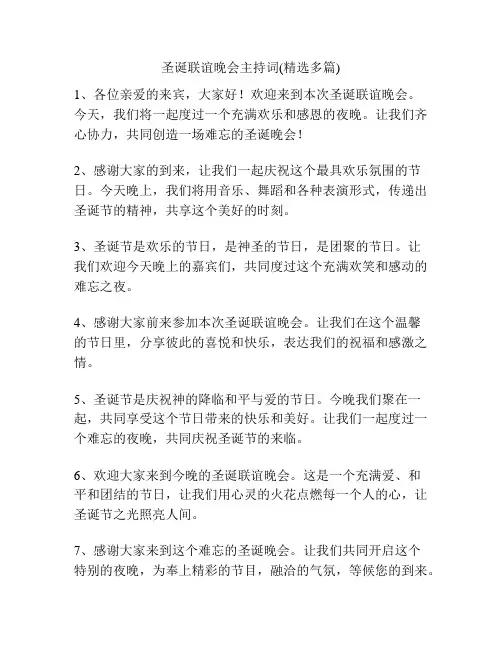 圣诞联谊晚会主持词(精选多篇)

1、各位亲爱的来宾，大家好！欢迎来到本次圣诞联谊晚会。今天，我们将一起度过一个充满欢乐和感恩的夜晚。让我们齐心协力，共同创造一场难忘的圣诞晚会！

2、感谢大家的到来，让我们一起庆祝这个最具欢乐氛围的节日。今天晚上，我们将用音乐、舞蹈和各种表演形式，传递出圣诞节的精神，共享这个美好的时刻。

3、圣诞节是欢乐的节日，是神圣的节日，是团聚的节日。让我们欢迎今天晚上的嘉宾们，共同度过这个充满欢笑和感动的难忘之夜。

4、感谢大家前来参加本次圣诞联谊晚会。让我们在这个温馨的节日里，分享彼此的喜悦和快乐，表达我们的祝福和感激之情。

5、圣诞节是庆祝神的降临和平与爱的节日。今晚我们聚在一起，共同享受这个节日带来的快乐和美好。让我们一起度过一个难忘的夜晚，共同庆祝圣诞节的来临。

6、欢迎大家来到今晚的圣诞联谊晚会。这是一个充满爱、和平和团结的节日，让我们用心灵的火花点燃每一个人的心，让圣诞节之光照亮人间。

7、感谢大家来到这个难忘的圣诞晚会。让我们共同开启这个特别的夜晚，为奉上精彩的节目，融洽的气氛，等候您的到来。